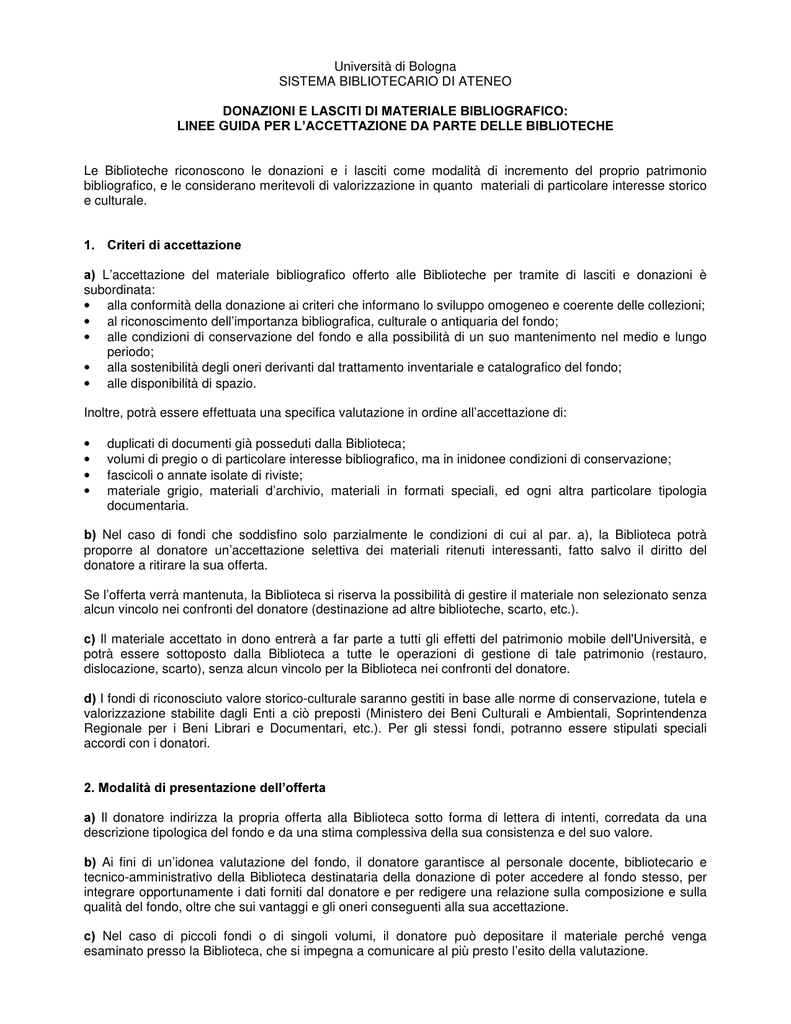 Università di Bologna
SISTEMA BIBLIOTECARIO DI ATENEO

DONAZIONI E LASCITI DI MATERIALE BIBLIOGRAFICO:
LINEE GUIDA PER L'ACCETTAZIONE DA PARTE DELLE BIBLIOTECHE

Le Biblioteche riconoscono le donazioni e i lasciti come modalità di incremento del proprio patrimonio bibliografico, e le considerano meritevoli di valorizzazione in quanto materiali di particolare interesse storico e culturale.

1. Criteri di accettazione

a) L'accettazione del materiale bibliografico offerto alle Biblioteche per tramite di lasciti e donazioni è subordinata:
• alla conformità della donazione ai criteri che informano lo sviluppo omogeneo e coerente delle collezioni;
• al riconoscimento dell'importanza bibliografica, culturale o antiquaria del fondo;
• alle condizioni di conservazione del fondo e alla possibilità di un suo mantenimento nel medio e lungo periodo;
• alla sostenibilità degli oneri derivanti dal trattamento inventariale e catalografico del fondo;
• alle disponibilità di spazio.

Inoltre, potrà essere effettuata una specifica valutazione in ordine all'accettazione di:

• duplicati di documenti già posseduti dalla Biblioteca;
• volumi di pregio o di particolare interesse bibliografico, ma in inidonee condizioni di conservazione;
• fascicoli o annate isolate di riviste;
• materiale grigio, materiali d'archivio, materiali in formati speciali, ed ogni altra particolare tipologia documentaria.

b) Nel caso di fondi che soddisfino solo parzialmente le condizioni di cui al par. a), la Biblioteca potrà proporre al donatore un'accettazione selettiva dei materiali ritenuti interessanti, fatto salvo il diritto del donatore a ritirare la sua offerta.

Se l'offerta verrà mantenuta, la Biblioteca si riserva la possibilità di gestire il materiale non selezionato senza alcun vincolo nei confronti del donatore (destinazione ad altre biblioteche, scarto, etc.).

c) Il materiale accettato in dono entrerà a far parte a tutti gli effetti del patrimonio mobile dell'Università, e potrà essere sottoposto dalla Biblioteca a tutte le operazioni di gestione di tale patrimonio (restauro, dislocazione, scarto), senza alcun vincolo per la Biblioteca nei confronti del donatore.

d) I fondi di riconosciuto valore storico-culturale saranno gestiti in base alle norme di conservazione, tutela e valorizzazione stabilite dagli Enti a ciò preposti (Ministero dei Beni Culturali e Ambientali, Soprintendenza Regionale per i Beni Librari e Documentari, etc.). Per gli stessi fondi, potranno essere stipulati speciali accordi con i donatori.

2. Modalità di presentazione dell'offerta

a) Il donatore indirizza la propria offerta alla Biblioteca sotto forma di lettera di intenti, corredata da una descrizione tipologica del fondo e da una stima complessiva della sua consistenza e del suo valore.

b) Ai fini di un'idonea valutazione del fondo, il donatore garantisce al personale docente, bibliotecario e tecnico-amministrativo della Biblioteca destinataria della donazione di poter accedere al fondo stesso, per integrare opportunamente i dati forniti dal donatore e per redigere una relazione sulla composizione e sulla qualità del fondo, oltre che sui vantaggi e gli oneri conseguenti alla sua accettazione.

c) Nel caso di piccoli fondi o di singoli volumi, il donatore può depositare il materiale perché venga esaminato presso la Biblioteca, che si impegna a comunicare al più presto l'esito della valutazione.